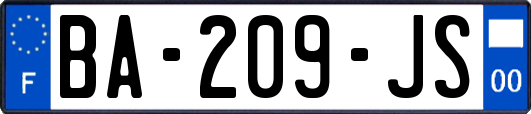 F
BA-209-JS
00